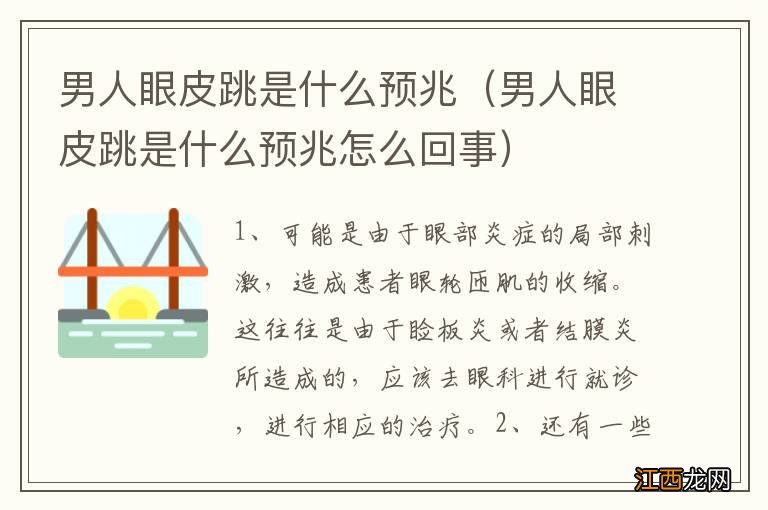 男人眼皮跳是什么预兆（男人眼皮跳是什么预兆怎么回事）

1、可能是由于眼部炎症的局部刺激，造成患者眼轮匝肌的收缩。这往往是由于睑板炎或者结膜炎所造成的，应该去眼科进行就诊，进行相应的治疗。2、还有一些

江西龙网